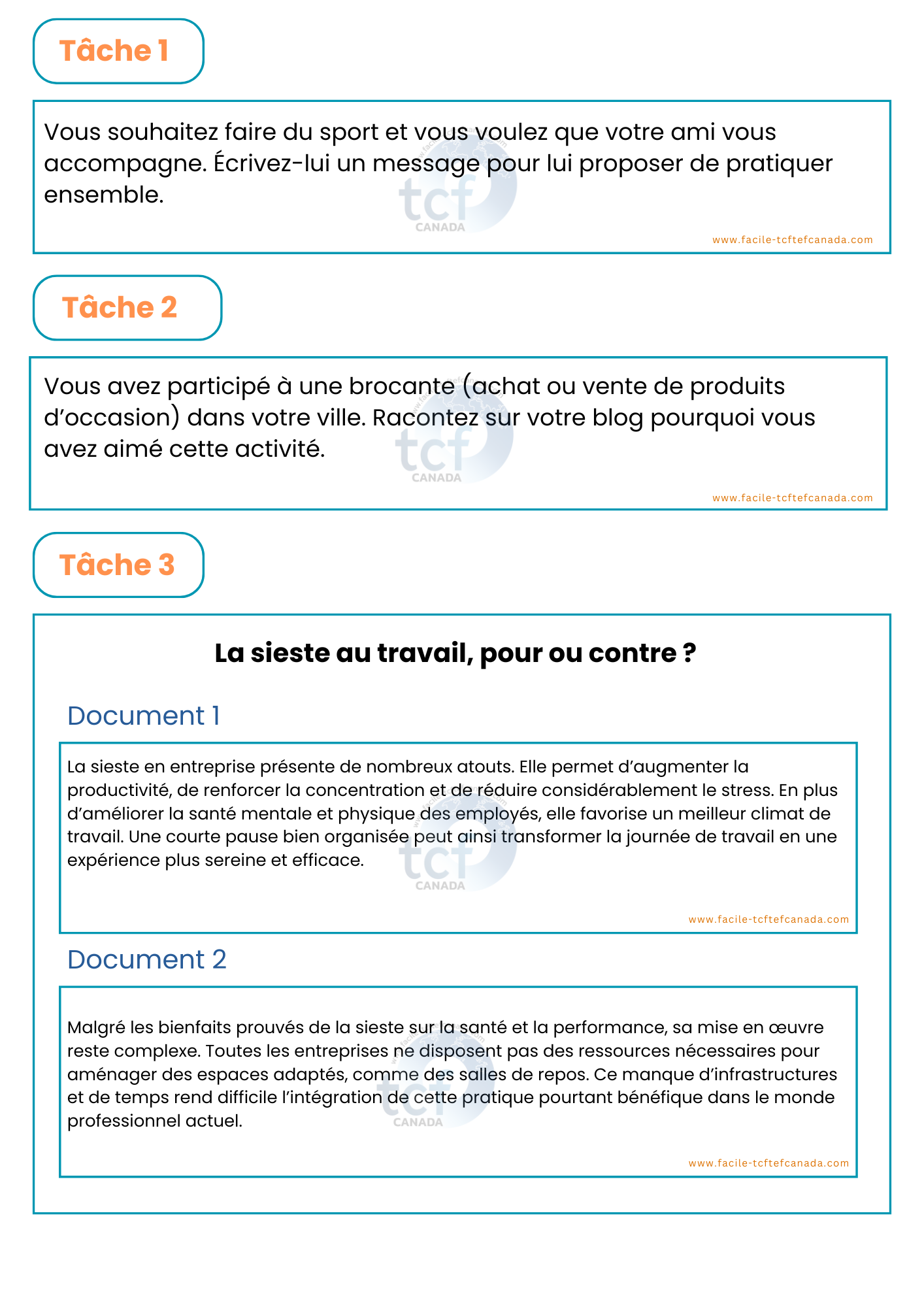 Tâche 1

Vous souhaitez faire du sport et vous voulez que votre ami vous accompagne. Écrivez-lui un message pour lui proposer de pratiquer ensemble.

tcf CANADA

www.facile-tcftefcanada.com

Tâche 2

Vous avez participé à une brocante (achat ou vente de produits d'occasion) dans votre ville. Racontez sur votre blog pourquoi vous avez aimé cette activité.

tcf CANADA

www.facile-tcftefcanada.com

Tâche 3

La sieste au travail, pour ou contre ?

Document 1

La sieste en entreprise présente de nombreux atouts. Elle permet d'augmenter la productivité, de renforcer la concentration et de réduire considérablement le stress. En plus d'améliorer la santé mentale et physique des employés, elle favorise un meilleur climat de travail. Une courte pause bien organisée peut ainsi transformer la journée de travail en une expérience plus sereine et efficace.

tcf CANADA

www.facile-tcftefcanada.com

Document 2

Malgré les bienfaits prouvés de la sieste sur la santé et la performance, sa mise en œuvre reste complexe. Toutes les entreprises ne disposent pas des ressources nécessaires pour aménager des espaces adaptés, comme des salles de repos. Ce manque d'infrastructures et de temps rend difficile l'intégration de cette pratique pourtant bénéfique dans le monde professionnel actuel.

tcf CANADA

www.facile-tcftefcanada.com